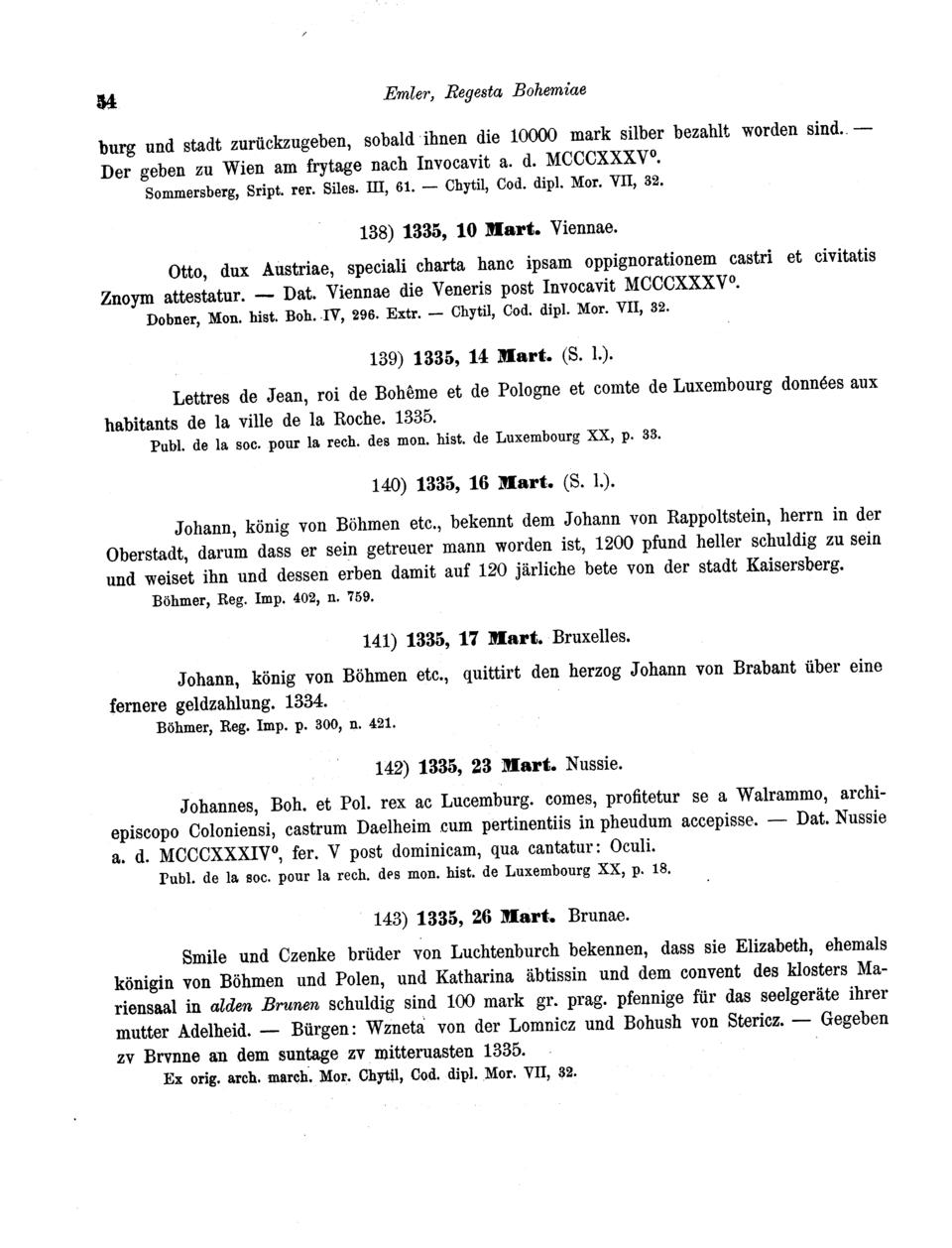 54 Emler, Regesta Bohemiae

burg und stadt zurückzugeben, sobald ihnen die 10000 mark silber bezahlt worden sind. — Der geben zu Wien am frytage nach Invocavit a. d. MCCCXXXV°.
Sommersberg, Sript. rer. Siles. III, 61. — Chytil, Cod. dipl. Mor. VII, 32.

138) 1335, 10 Mart. Viennae.

Otto, dux Austriae, speciali charta hanc ipsam oppignorationem castri et civitatis Znoym attestatur. — Dat. Viennae die Veneris post Invocavit MCCCXXXV°.
Dobner, Mon. hist. Boh. IV, 296. Extr. — Chytil, Cod. dipl. Mor. VII, 32.

139) 1335, 14 Mart. (S. l.).

Lettres de Jean, roi de Bohême et de Pologne et comte de Luxembourg données aux habitants de la ville de la Roche. 1335.
Publ. de la soc. pour la rech. des mon. hist. de Luxembourg XX, p. 33.

140) 1335, 16 Mart. (S. l.).

Johann, könig von Böhmen etc., bekennt dem Johann von Rappoltstein, herrn in der Oberstadt, darum dass er sein getreuer mann worden ist, 1200 pfund heller schuldig zu sein und weiset ihn und dessen erben damit auf 120 järliche bete von der stadt Kaisersberg.
Böhmer, Reg. Imp. 402, n. 759.

141) 1335, 17 Mart. Bruxelles.

Johann, könig von Böhmen etc., quittirt den herzog Johann von Brabant über eine fernere geldzahlung. 1334.
Böhmer, Reg. Imp. p. 300, n. 421.

142) 1335, 23 Mart. Nussie.

Johannes, Boh. et Pol. rex ac Lucemburg. comes, profitetur se a Walrammo, archiepiscopo Coloniensi, castrum Daelheim cum pertinentiis in pheudum accepisse. — Dat. Nussie a. d. MCCCXXXIV°, fer. V post dominicam, qua cantatur: Oculi.
Publ. de la soc. pour la rech. des mon. hist. de Luxembourg XX, p. 18.

143) 1335, 26 Mart. Brunae.

Smile und Czenke brüder von Luchtenburch bekennen, dass sie Elizabeth, ehemals königin von Böhmen und Polen, und Katharina äbtissin und dem convent des klosters Mariensaal in alden Brunen schuldig sind 100 mark gr. prag. pfennige für das seelgeräte ihrer mutter Adelheid. — Bürgen: Wzneta von der Lomnicz und Bohush von Stericz. — Gegeben zv Brvnne an dem suntage zv mitteruasten 1335.
Ex orig. arch. march. Mor. Chytil, Cod. dipl. Mor. VII, 32.